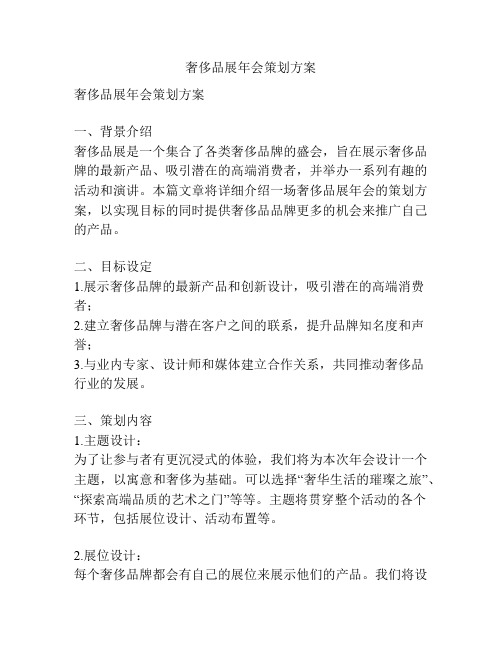 奢侈品展年会策划方案

奢侈品展年会策划方案

一、背景介绍
奢侈品展是一个集合了各类奢侈品牌的盛会，旨在展示奢侈品牌的最新产品、吸引潜在的高端消费者，并举办一系列有趣的活动和演讲。本篇文章将详细介绍一场奢侈品展年会的策划方案，以实现目标的同时提供奢侈品品牌更多的机会来推广自己的产品。

二、目标设定
1.展示奢侈品牌的最新产品和创新设计，吸引潜在的高端消费者；
2.建立奢侈品牌与潜在客户之间的联系，提升品牌知名度和声誉；
3.与业内专家、设计师和媒体建立合作关系，共同推动奢侈品行业的发展。

三、策划内容
1.主题设计：
为了让参与者有更沉浸式的体验，我们将为本次年会设计一个主题，以寓意和奢侈为基础。可以选择“奢华生活的璀璨之旅”、“探索高端品质的艺术之门”等等。主题将贯穿整个活动的各个环节，包括展位设计、活动布置等。

2.展位设计：
每个奢侈品牌都会有自己的展位来展示他们的产品。我们将设